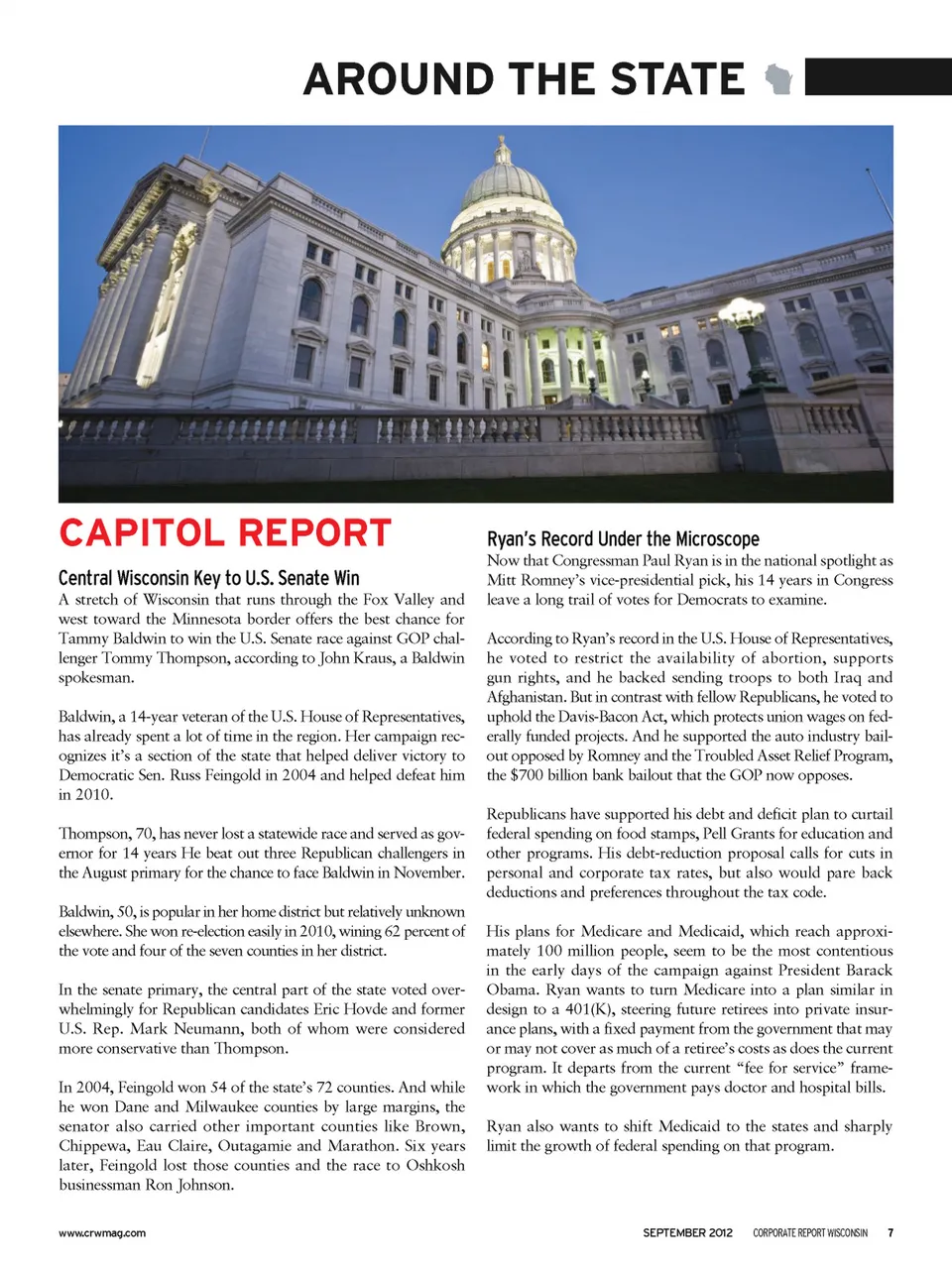 AROUND THE STATE

CAPITOL REPORT

Central Wisconsin Key to U.S. Senate Win

A stretch of Wisconsin that runs through the Fox Valley and west toward the Minnesota border offers the best chance for Tammy Baldwin to win the U.S. Senate race against GOP challenger Tommy Thompson, according to John Kraus, a Baldwin spokesman.

Baldwin, a 14-year veteran of the U.S. House of Representatives, has already spent a lot of time in the region. Her campaign recognizes it's a section of the state that helped deliver victory to Democratic Sen. Russ Feingold in 2004 and helped defeat him in 2010.

Thompson, 70, has never lost a statewide race and served as governor for 14 years He beat out three Republican challengers in the August primary for the chance to face Baldwin in November.

Baldwin, 50, is popular in her home district but relatively unknown elsewhere. She won re-election easily in 2010, wining 62 percent of the vote and four of the seven counties in her district.

In the senate primary, the central part of the state voted overwhelmingly for Republican candidates Eric Hovde and former U.S. Rep. Mark Neumann, both of whom were considered more conservative than Thompson.

In 2004, Feingold won 54 of the state's 72 counties. And while he won Dane and Milwaukee counties by large margins, the senator also carried other important counties like Brown, Chippewa, Eau Claire, Outagamie and Marathon. Six years later, Feingold lost those counties and the race to Oshkosh businessman Ron Johnson.

Ryan's Record Under the Microscope

Now that Congressman Paul Ryan is in the national spotlight as Mitt Romney's vice-presidential pick, his 14 years in Congress leave a long trail of votes for Democrats to examine.

According to Ryan's record in the U.S. House of Representatives, he voted to restrict the availability of abortion, supports gun rights, and he backed sending troops to both Iraq and Afghanistan. But in contrast with fellow Republicans, he voted to uphold the Davis-Bacon Act, which protects union wages on federally funded projects. And he supported the auto industry bailout opposed by Romney and the Troubled Asset Relief Program, the $700 billion bank bailout that the GOP now opposes.

Republicans have supported his debt and deficit plan to curtail federal spending on food stamps, Pell Grants for education and other programs. His debt-reduction proposal calls for cuts in personal and corporate tax rates, but also would pare back deductions and preferences throughout the tax code.

His plans for Medicare and Medicaid, which reach approximately 100 million people, seem to be the most contentious in the early days of the campaign against President Barack Obama. Ryan wants to turn Medicare into a plan similar in design to a 401(K), steering future retirees into private insurance plans, with a fixed payment from the government that may or may not cover as much of a retiree's costs as does the current program. It departs from the current "fee for service" framework in which the government pays doctor and hospital bills.

Ryan also wants to shift Medicaid to the states and sharply limit the growth of federal spending on that program.

www.crwmag.com SEPTEMBER 2012 CORPORATE REPORT WISCONSIN 7